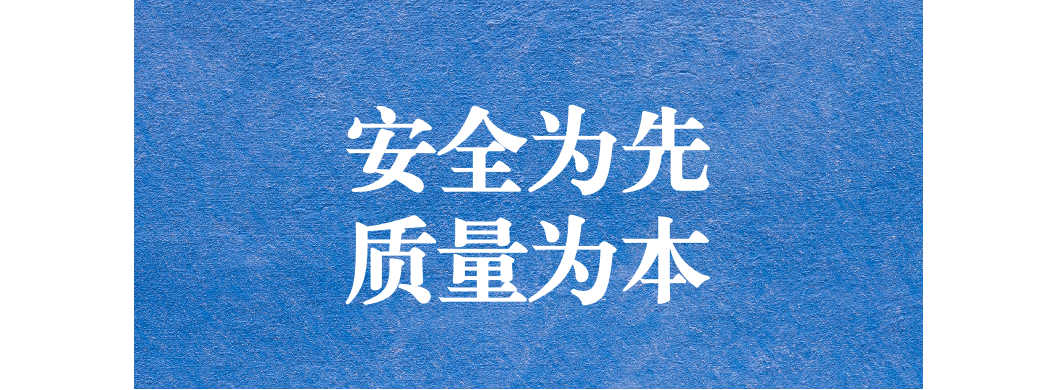 安全为先
质量为本